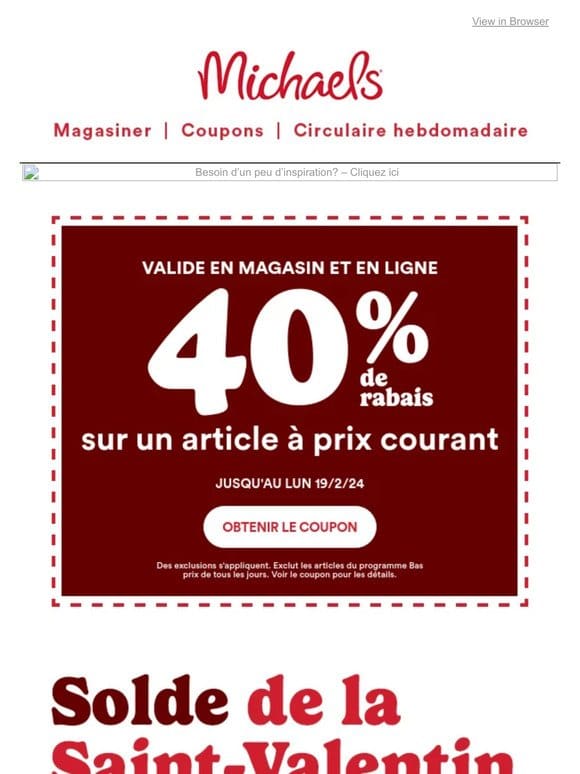 View in Browser

Michaels

Magasiner | Coupons | Circulaire hebdomadaire

Besoin d'un peu d'inspiration? – Cliquez ici

VALIDE EN MAGASIN ET EN LIGNE

40% de rabais

sur un article à prix courant

JUSQU'AU LUN 19/2/24

OBTENIR LE COUPON

Des exclusions s'appliquent. Exclut les articles du programme Bas prix de tous les jours. Voir le coupon pour les détails.

Solde de la Saint-Valentin